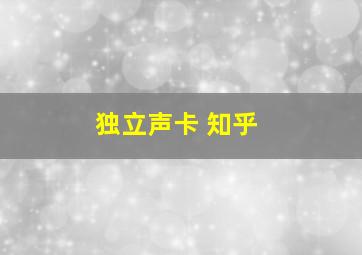 独立声卡 知乎